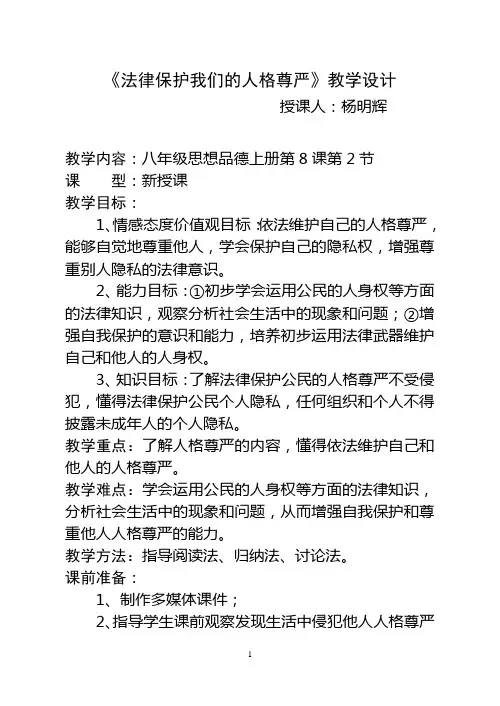 《法律保护我们的人格尊严》教学设计

授课人：杨明辉

教学内容：八年级思想品德上册第 8 课第 2 节
课　　型：新授课
教学目标：

1、情感态度价值观目标：依法维护自己的人格尊严，能够自觉地尊重他人，学会保护自己的隐私权，增强尊重别人隐私的法律意识。

2、能力目标：①初步学会运用公民的人身权等方面的法律知识，观察分析社会生活中的现象和问题；②增强自我保护的意识和能力，培养初步运用法律武器维护自己和他人的人身权。

3、知识目标：了解法律保护公民的人格尊严不受侵犯，懂得法律保护公民个人隐私，任何组织和个人不得披露未成年人的个人隐私。

教学重点：了解人格尊严的内容，懂得依法维护自己和他人的人格尊严。

教学难点：学会运用公民的人身权等方面的法律知识，分析社会生活中的现象和问题，从而增强自我保护和尊重他人人格尊严的能力。

教学方法：指导阅读法、归纳法、讨论法。

课前准备：

1、制作多媒体课件；

2、指导学生课前观察发现生活中侵犯他人人格尊严

1